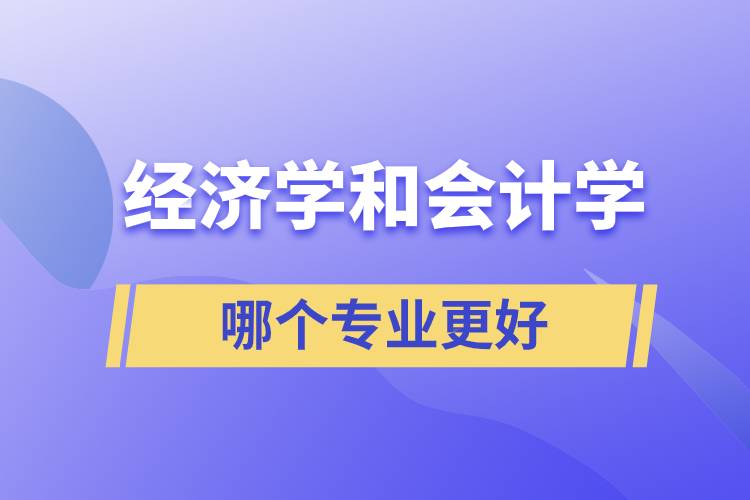 经济学和会计学

哪个专业更好